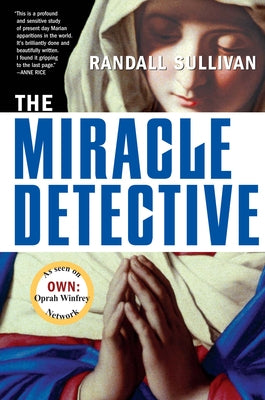 "This is a profound and sensitive study of present day Marian apparitions in the world. It's brilliantly done and beautifully written. I found it gripping to the last page." —ANNE RICE

RANDALL SULLIVAN

THE MIRACLE DETECTIVE

As seen on OWN: Oprah Winfrey Network